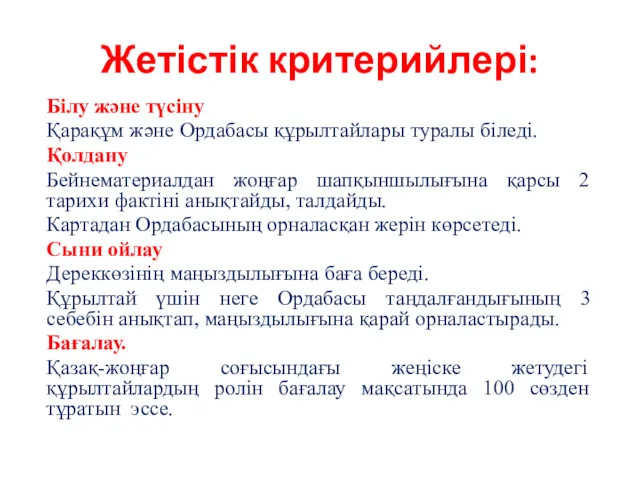 Жетістік критерийлері:

Білу және түсіну

Қарақұм және Ордабасы құрылтайлары туралы біледі.

Қолдану

Бейнематериалдан жоңғар шапқыншылығына қарсы 2 тарихи фактіні анықтайды, талдайды.

Картадан Ордабасының орналасқан жерін көрсетеді.

Сыни ойлау

Дереккөзінің маңыздылығына баға береді.

Құрылтай үшін неге Ордабасы таңдалғандығының 3 себебін анықтап, маңыздылығына қарай орналастырады.

Бағалау.

Қазақ-жоңғар соғысындағы жеңіске жетудегі құрылтайлардың ролін бағалау мақсатында 100 сөзден тұратын эссе.